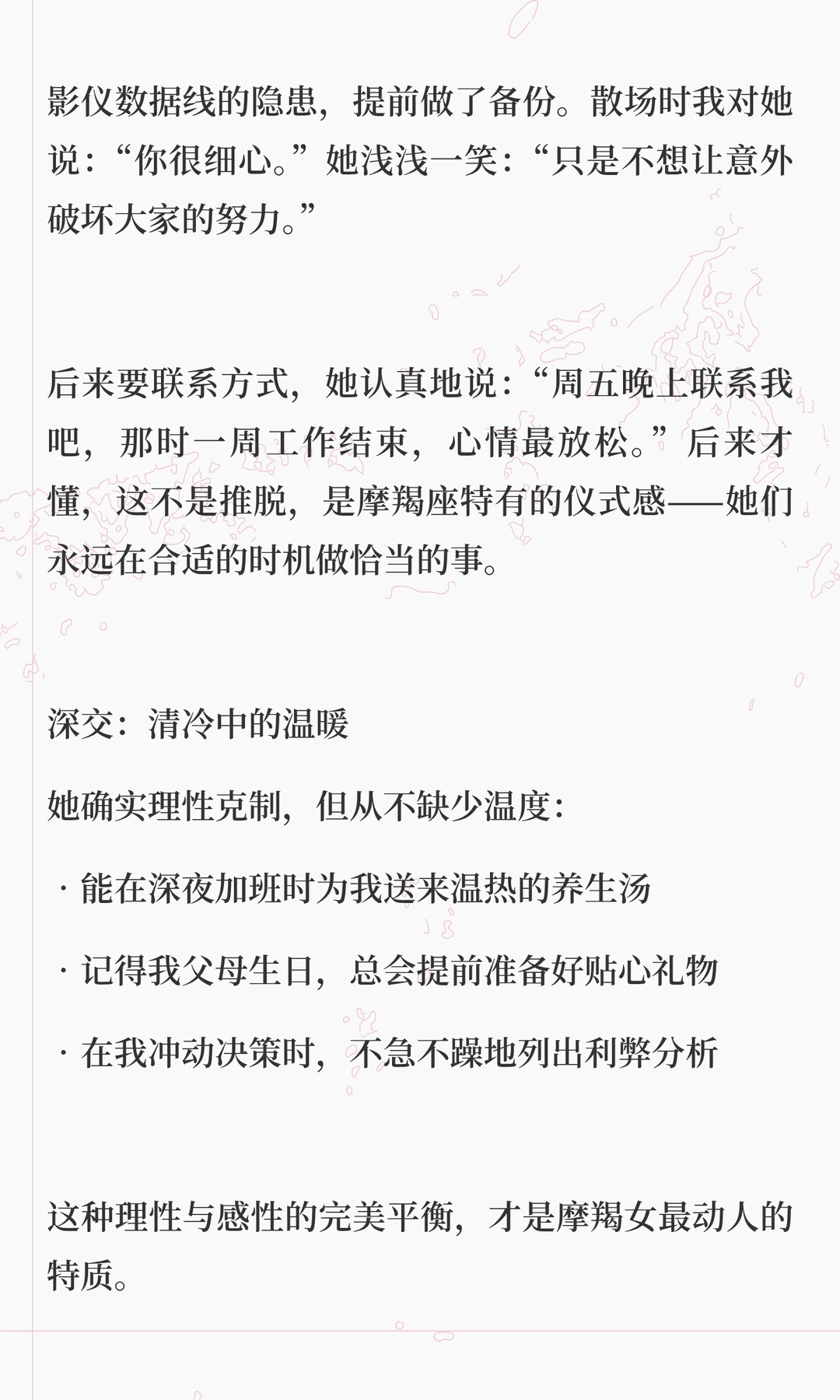 影仪数据线的隐患，提前做了备份。散场时我对她说：“你很细心。”她浅浅一笑：“只是不想让意外破坏大家的努力。”

后来要联系方式，她认真地说：“周五晚上联系我吧，那时一周工作结束，心情最放松。”后来才懂，这不是推脱，是摩羯座特有的仪式感——她们永远在合适的时机做恰当的事。

深交：清冷中的温暖

她确实理性克制，但从不缺少温度：

· 能在深夜加班时为我送来温热的养生汤

· 记得我父母生日，总会提前准备好贴心礼物

· 在我冲动决策时，不急不躁地列出利弊分析

这种理性与感性的完美平衡，才是摩羯女最动人的特质。